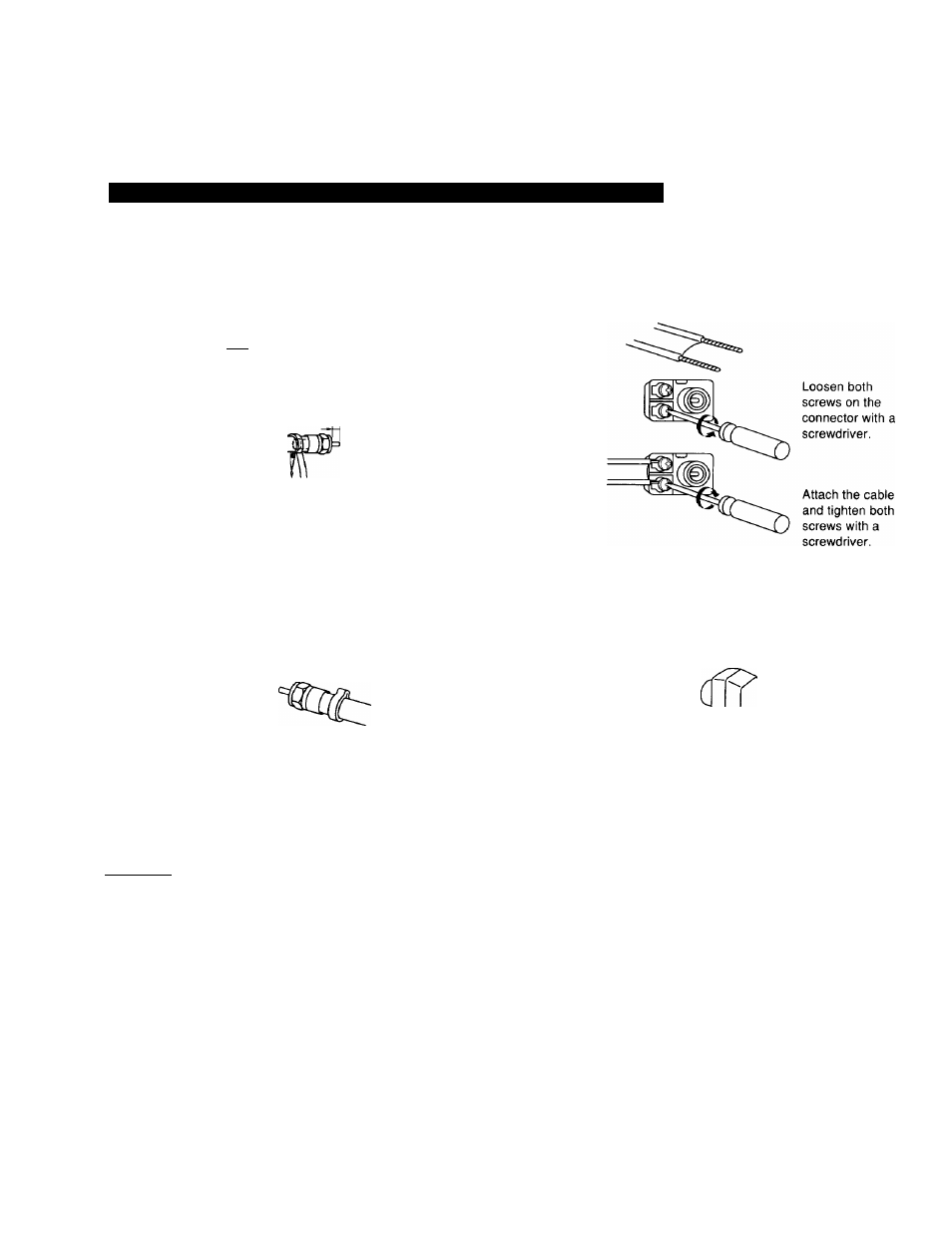 Loosen both screws on the connector with a screwdriver.

Attach the cable and tighten both screws with a screwdriver.